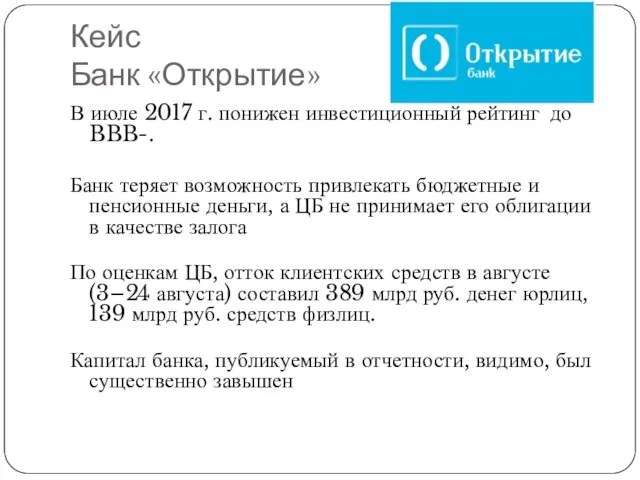 Кейс
Банк «Открытие»

Открытие
банк

В июле 2017 г. понижен инвестиционный рейтинг до ВВВ-.

Банк теряет возможность привлекать бюджетные и пенсионные деньги, а ЦБ не принимает его облигации в качестве залога

По оценкам ЦБ, отток клиентских средств в августе (3–24 августа) составил 389 млрд руб. денег юрлиц, 139 млрд руб. средств физлиц.

Капитал банка, публикуемый в отчетности, видимо, был существенно завышен